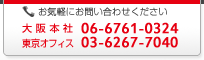 お気軽にお問い合わせください

大阪本社 06-6761-0324
東京オフィス 03-6267-7040